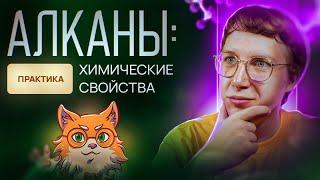 АЛКАНЫ:

ПРАКТИКА

ХИМИЧЕСКИЕ СВОЙСТВА